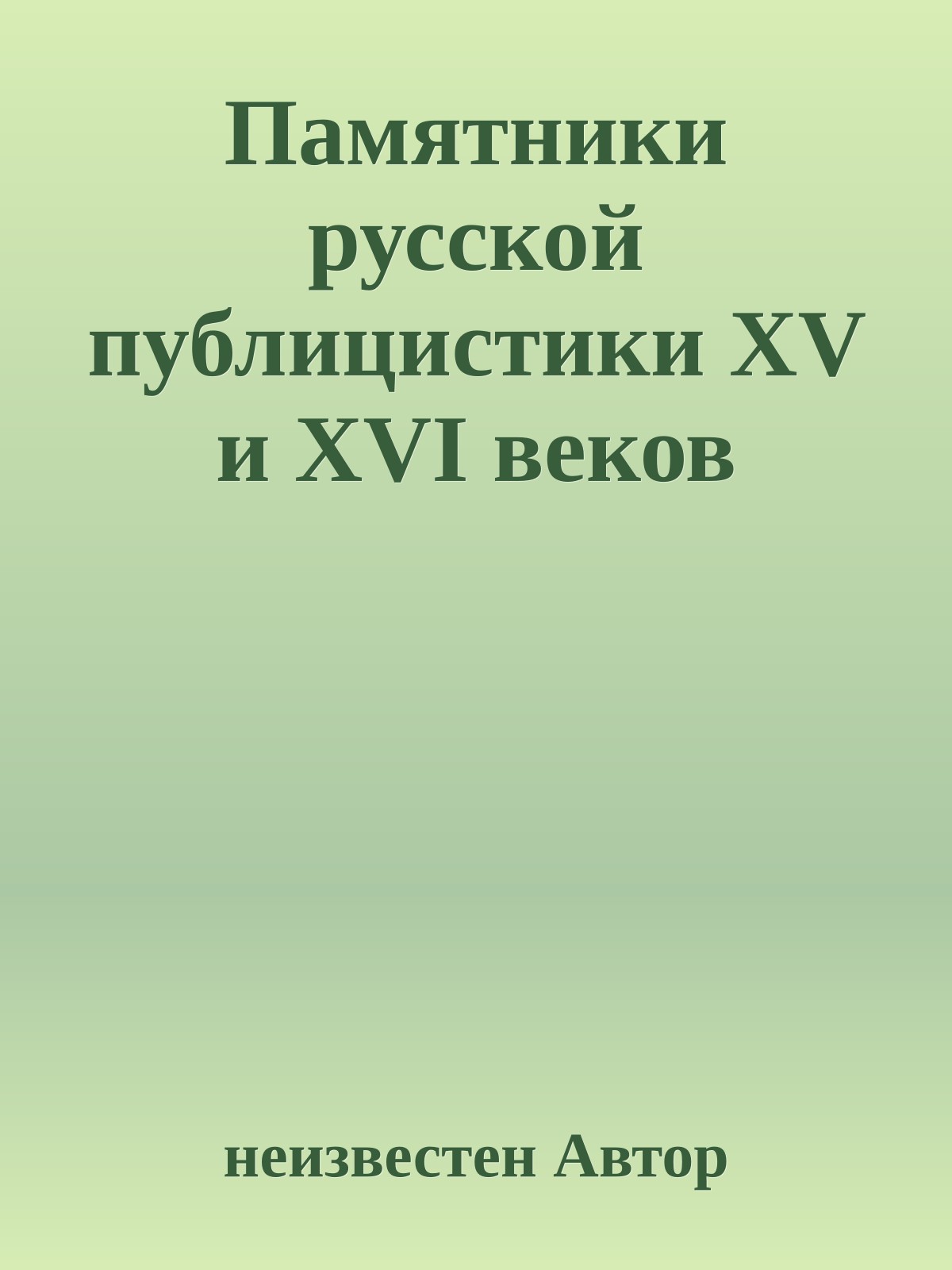 Памятники русской публицистики XV и XVI веков

неизвестен Автор